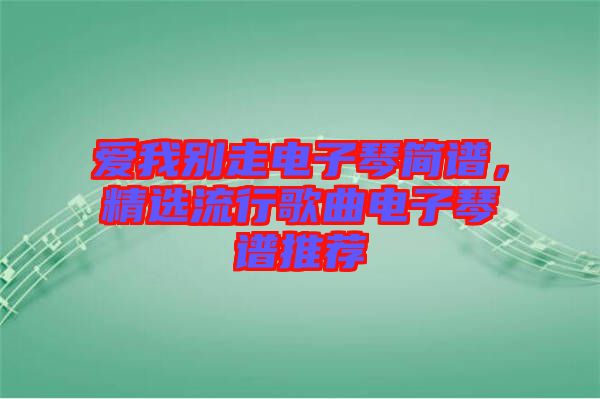 爱我别走电子琴简谱，精选流行歌曲电子琴谱推荐